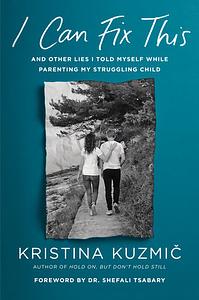 I Can Fix This

AND OTHER LIES I TOLD MYSELF WHILE PARENTING MY STRUGGLING CHILD

KRISTINA KUZMIČ

AUTHOR OF HOLD ON, BUT DON'T HOLD STILL

FOREWORD BY DR. SHEFALI TSABARY